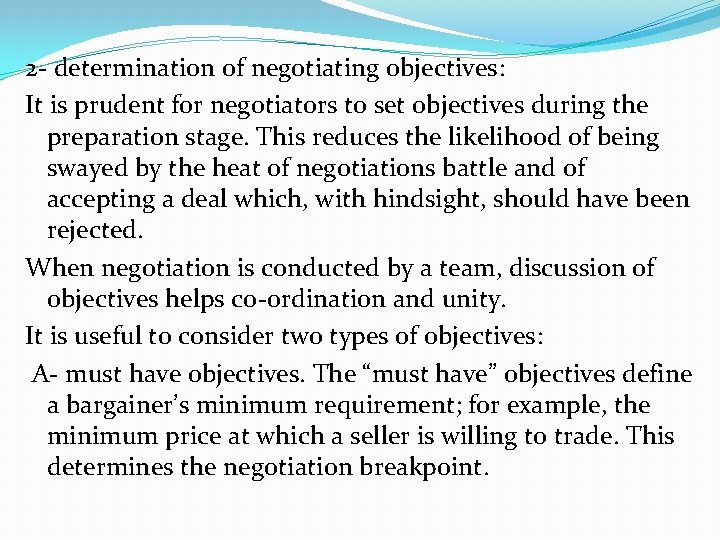 2- determination of negotiating objectives:

It is prudent for negotiators to set objectives during the preparation stage. This reduces the likelihood of being swayed by the heat of negotiations battle and of accepting a deal which, with hindsight, should have been rejected.

When negotiation is conducted by a team, discussion of objectives helps co-ordination and unity.

It is useful to consider two types of objectives:

A- must have objectives. The “must have” objectives define a bargainer’s minimum requirement; for example, the minimum price at which a seller is willing to trade. This determines the negotiation breakpoint.